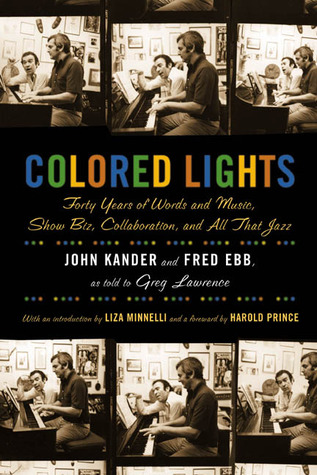 COLORED LIGHTS

Forty Years of Words and Music, Show Biz, Collaboration, and All That Jazz

JOHN KANDER and FRED EBB,

as told to Greg Lawrence

With an introduction by LIZA MINNELLI and a foreword by HAROLD PRINCE